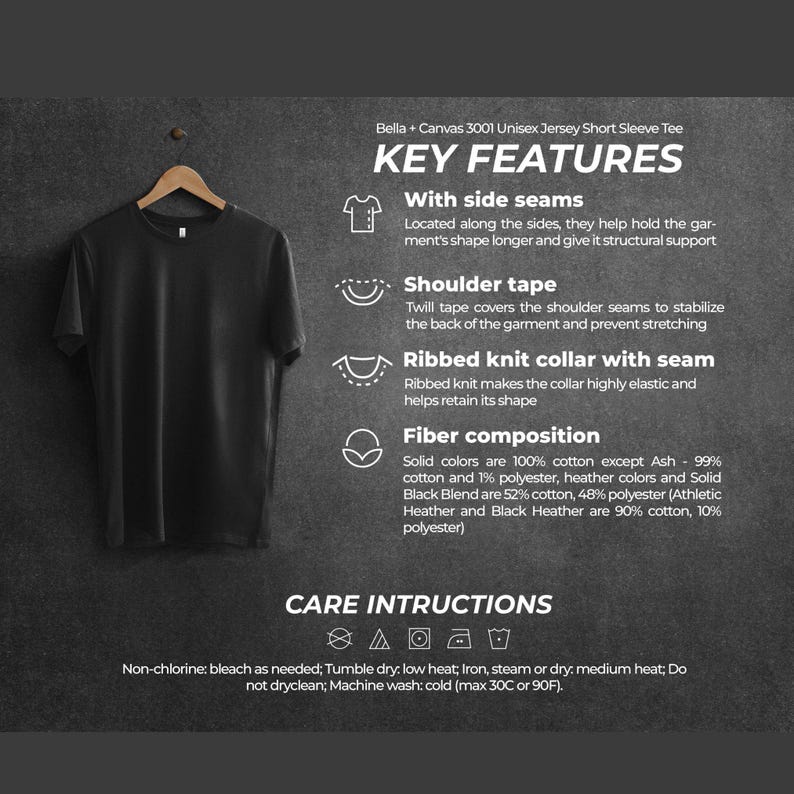 Bella + Canvas 3001 Unisex Jersey Short Sleeve Tee

KEY FEATURES

With side seams

Located along the sides, they help hold the garment's shape longer and give it structural support

Shoulder tape

Twill tape covers the shoulder seams to stabilize the back of the garment and prevent stretching

Ribbed knit collar with seam

Ribbed knit makes the collar highly elastic and helps retain its shape

Fiber composition

Solid colors are 100% cotton except Ash - 99% cotton and 1% polyester, heather colors and Solid Black Blend are 52% cotton, 48% polyester (Athletic Heather and Black Heather are 90% cotton, 10% polyester)

CARE INTRUCTIONS

Non-chlorine: bleach as needed; Tumble dry: low heat; Iron, steam or dry: medium heat; Do not dryclean; Machine wash: cold (max 30C or 90F).